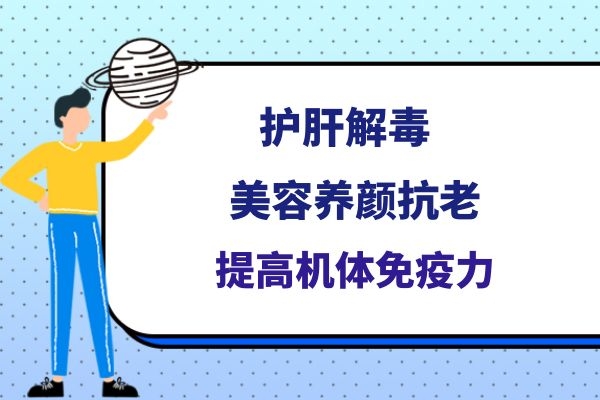 护肝解毒
美容养颜抗老
提高机体免疫力